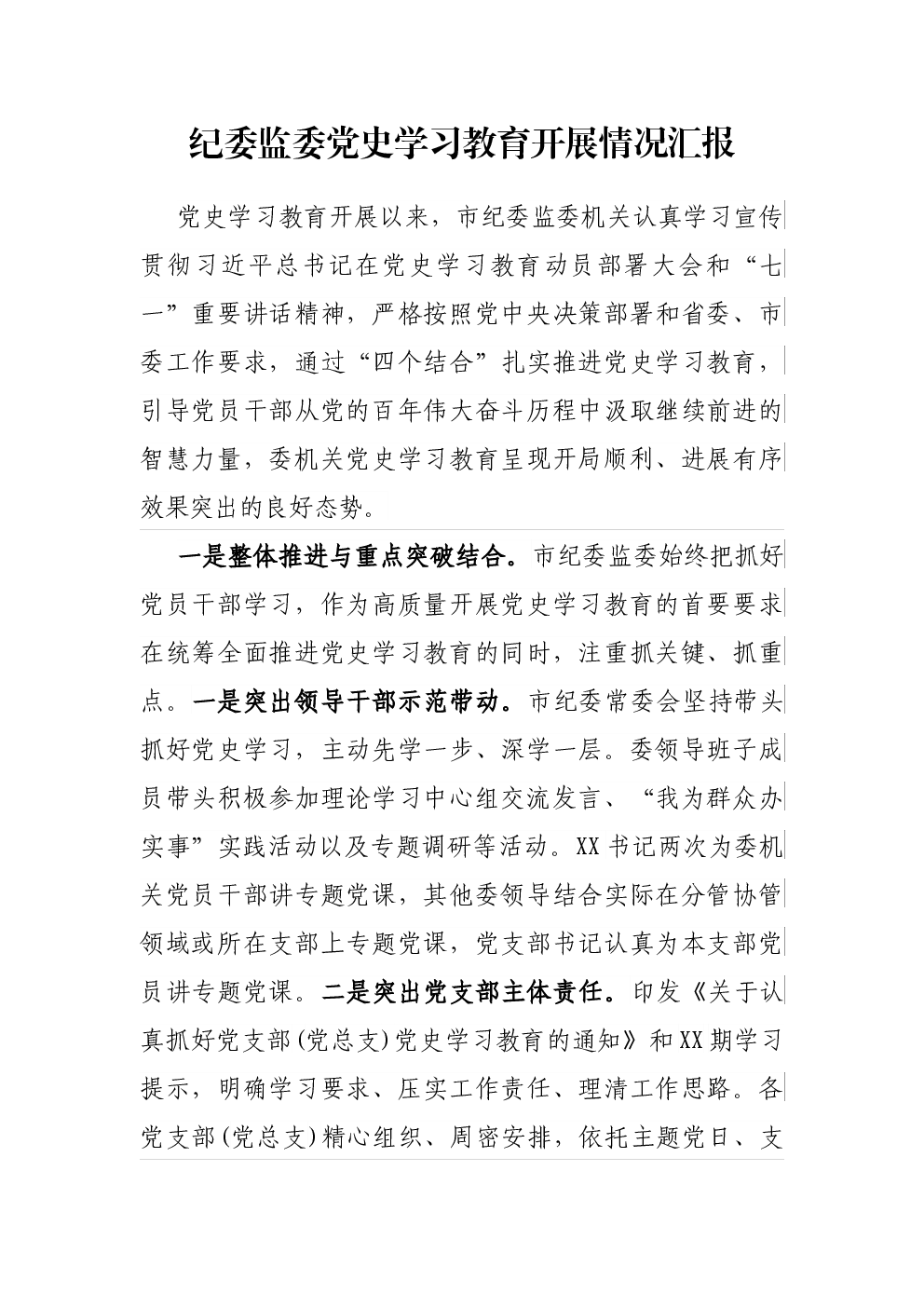 纪委监委党史学习教育开展情况汇报

党史学习教育开展以来，市纪委监委机关认真学习宣传贯彻习近平总书记在党史学习教育动员部署大会和“七一”重要讲话精神，严格按照党中央决策部署和省委、市委工作要求，通过“四个结合”扎实推进党史学习教育，引导党员干部从党的百年伟大奋斗历程中汲取继续前进的智慧力量，委机关党史学习教育呈现开局顺利、进展有序效果突出的良好态势。

一是整体推进与重点突破结合。市纪委监委始终把抓好党员干部学习，作为高质量开展党史学习教育的首要要求在统筹全面推进党史学习教育的同时，注重抓关键、抓重点。一是突出领导干部示范带动。市纪委常委会坚持带头抓好党史学习，主动先学一步、深学一层。委领导班子成员带头积极参加理论学习中心组交流发言、“我为群众办实事”实践活动以及专题调研等活动。XX书记两次为委机关党员干部讲专题党课，其他委领导结合实际在分管协管领域或所在支部上专题党课，党支部书记认真为本支部党员讲专题党课。二是突出党支部主体责任。印发《关于认真抓好党支部(党总支)党史学习教育的通知》和XX期学习提示，明确学习要求、压实工作责任、理清工作思路。各党支部(党总支)精心组织、周密安排，依托主题党日、支